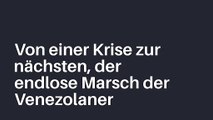 Von einer Krise zur nächsten, der endlose Marsch der Venezolaner